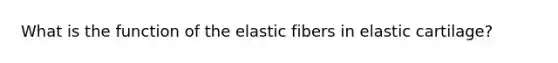 What is the function of the elastic fibers in elastic cartilage?